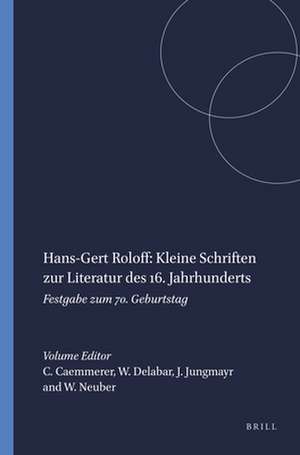 Hans-Gert Roloff: Kleine Schriften zur Literatur des 16. Jahrhunderts

Festgabe zum 70. Geburtstag

Volume Editor
C. Caemmerer, W. Delabar, J. Jungmayr and W. Neuber

BRILL